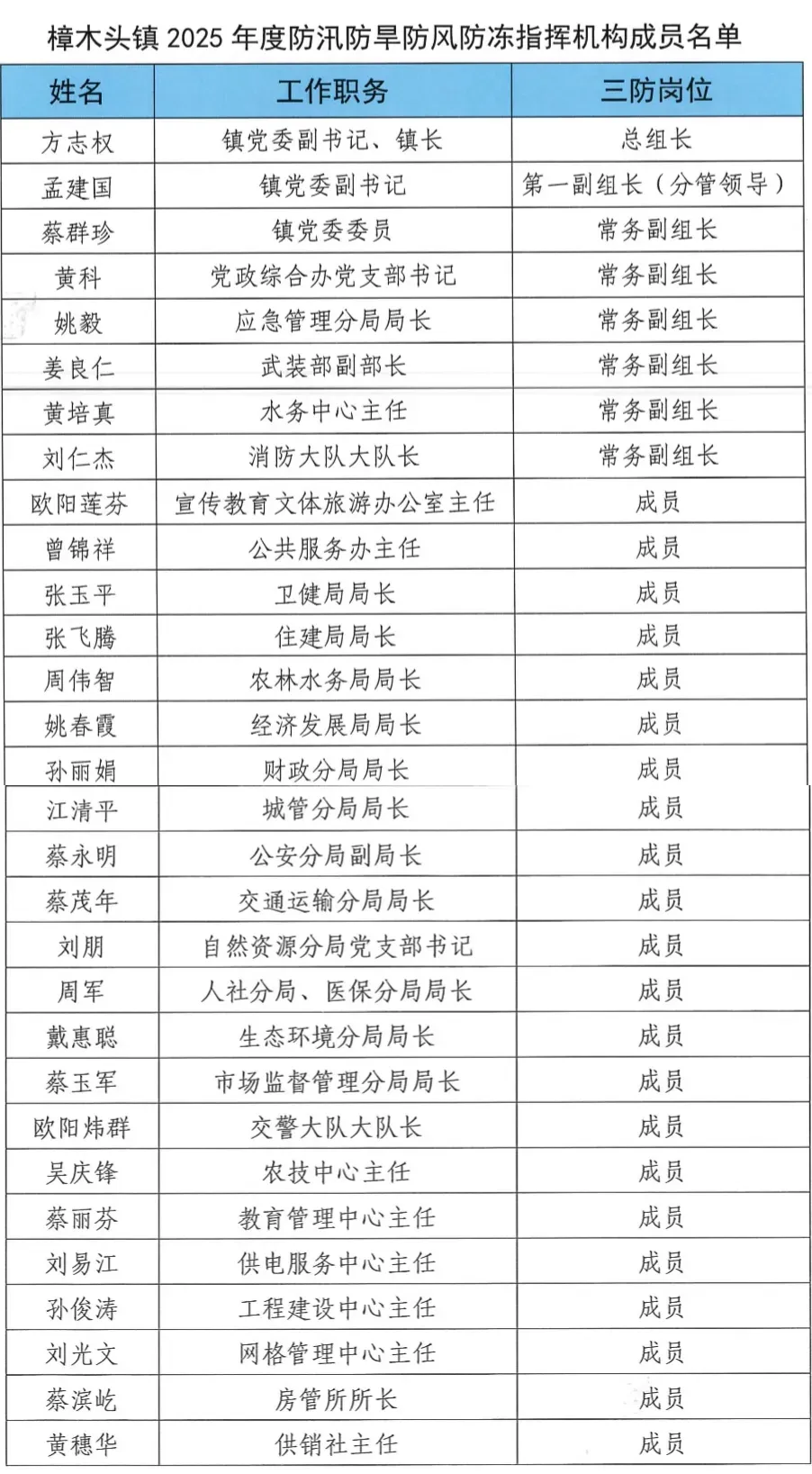 樟木头镇2025年度防汛防旱防风防冻指挥机构成员名单

| 姓名 | 工作职务 | 三防岗位 |
|---|---|---|
| 方志权 | 镇党委副书记、镇长 | 总组长 |
| 孟建国 | 镇党委副书记 | 第一副组长（分管领导） |
| 蔡群珍 | 镇党委委员 | 常务副组长 |
| 黄科 | 党政综合办党支部书记 | 常务副组长 |
| 姚毅 | 应急管理分局局长 | 常务副组长 |
| 姜良仁 | 武装部副部长 | 常务副组长 |
| 黄培真 | 水务中心主任 | 常务副组长 |
| 刘仁杰 | 消防大队大队长 | 常务副组长 |
| 欧阳莲芬 | 宣传教育文体旅游办公室主任 | 成员 |
| 曾锦祥 | 公共服务办主任 | 成员 |
| 张玉平 | 卫健局局长 | 成员 |
| 张飞腾 | 住建局局长 | 成员 |
| 周伟智 | 农林水务局局长 | 成员 |
| 姚春霞 | 经济发展局局长 | 成员 |
| 孙丽娟 | 财政分局局长 | 成员 |
| 江清平 | 城管分局局长 | 成员 |
| 蔡永明 | 公安分局副局长 | 成员 |
| 蔡茂年 | 交通运输分局局长 | 成员 |
| 刘朋 | 自然资源分局党支部书记 | 成员 |
| 周军 | 人社分局、医保分局局长 | 成员 |
| 戴惠聪 | 生态环境分局局长 | 成员 |
| 蔡玉军 | 市场监督管理分局局长 | 成员 |
| 欧阳炜群 | 交警大队大队长 | 成员 |
| 吴庆锋 | 农技中心主任 | 成员 |
| 蔡丽芬 | 教育管理中心主任 | 成员 |
| 刘易江 | 供电服务中心主任 | 成员 |
| 孙俊涛 | 工程建设中心主任 | 成员 |
| 刘光文 | 网格管理中心主任 | 成员 |
| 蔡滨屹 | 房管所所长 | 成员 |
| 黄穗华 | 供销社主任 | 成员 |